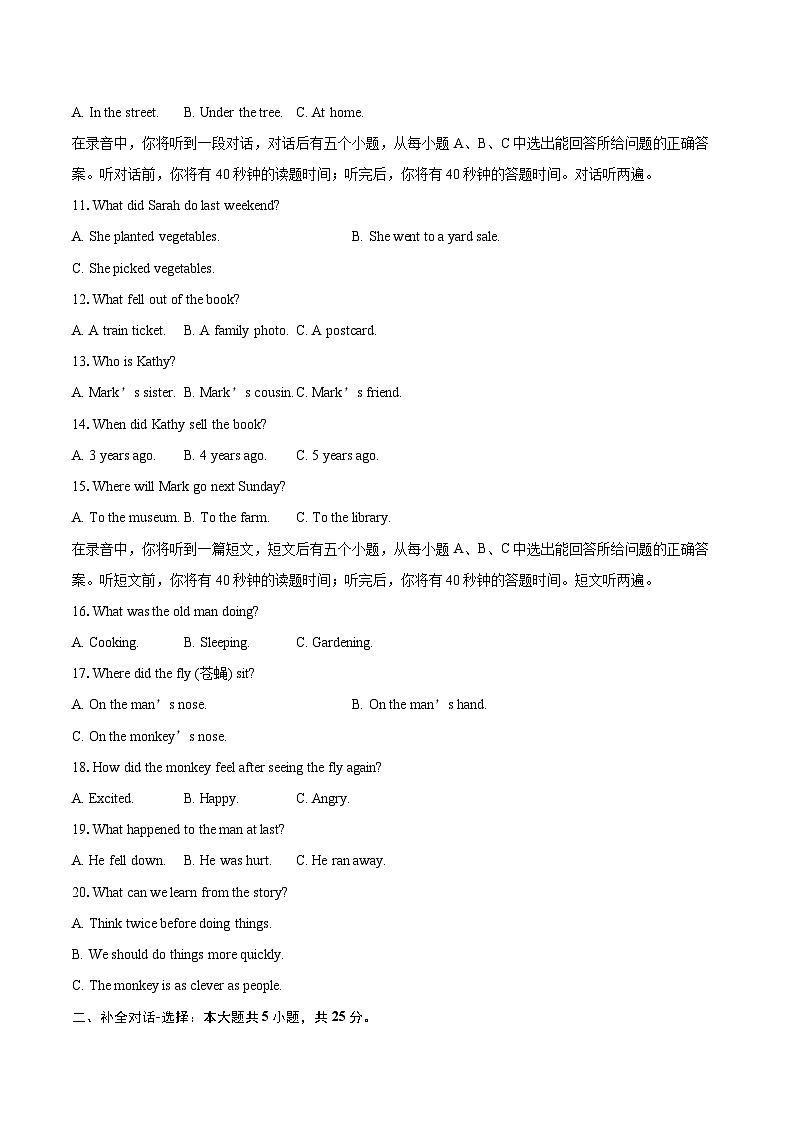 A. In the street.　B. Under the tree.　C. At home.

在录音中，你将听到一段对话，对话后有五个小题，从每小题 A、B、C 中选出能回答所给问题的正确答案。听对话前，你将有 40 秒钟的读题时间；听完后，你将有 40 秒钟的答题时间。对话听两遍。

11. What did Sarah do last weekend?

A. She planted vegetables.　B. She went to a yard sale.

C. She picked vegetables.

12. What fell out of the book?

A. A train ticket.　B. A family photo.　C. A postcard.

13. Who is Kathy?

A. Mark’s sister.　B. Mark’s cousin.　C. Mark’s friend.

14. When did Kathy sell the book?

A. 3 years ago.　B. 4 years ago.　C. 5 years ago.

15. Where will Mark go next Sunday?

A. To the museum.　B. To the farm.　C. To the library.

在录音中，你将听到一篇短文，短文后有五个小题，从每小题 A、B、C 中选出能回答所给问题的正确答案。听短文前，你将有 40 秒钟的读题时间；听完后，你将有 40 秒钟的答题时间。短文听两遍。

16. What was the old man doing?

A. Cooking.　B. Sleeping.　C. Gardening.

17. Where did the fly (苍蝇) sit?

A. On the man’s nose.　B. On the man’s hand.

C. On the monkey’s nose.

18. How did the monkey feel after seeing the fly again?

A. Excited.　B. Happy.　C. Angry.

19. What happened to the man at last?

A. He fell down.　B. He was hurt.　C. He ran away.

20. What can we learn from the story?

A. Think twice before doing things.

B. We should do things more quickly.

C. The monkey is as clever as people.

二、补全对话-选择：本大题共 5 小题，共 25 分。